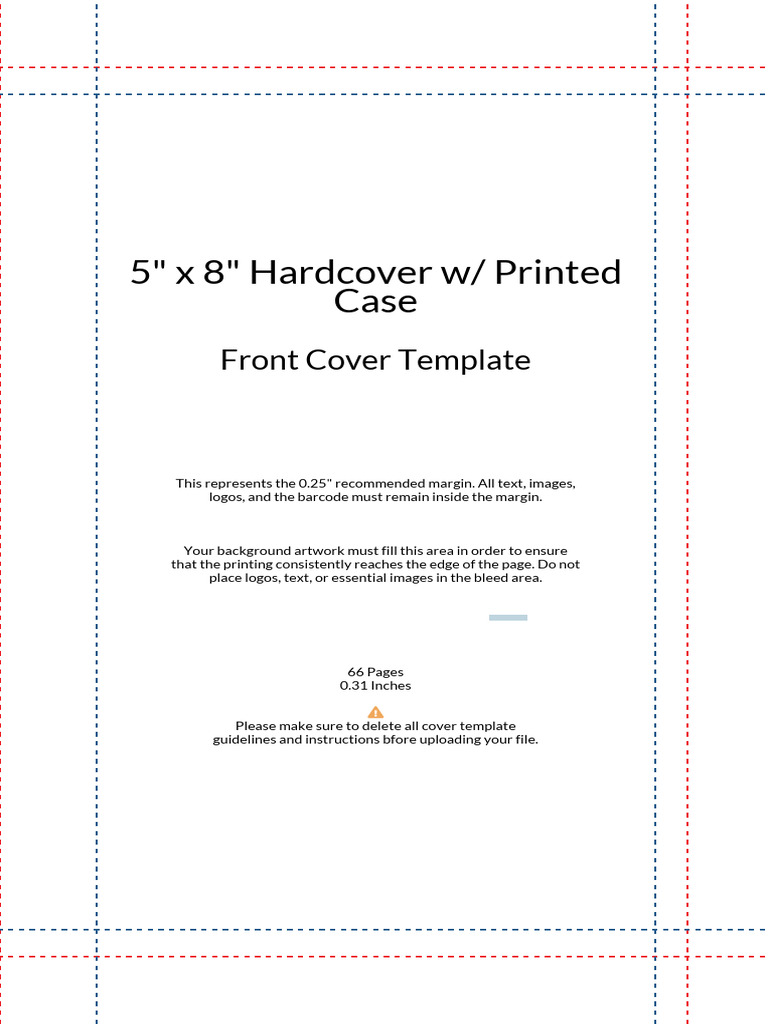 5" x 8" Hardcover w/ Printed Case

Front Cover Template

This represents the 0.25" recommended margin. All text, images, logos, and the barcode must remain inside the margin.

Your background artwork must fill this area in order to ensure that the printing consistently reaches the edge of the page. Do not place logos, text, or essential images in the bleed area.

66 Pages
0.31 Inches

Please make sure to delete all cover template guidelines and instructions bfore uploading your file.